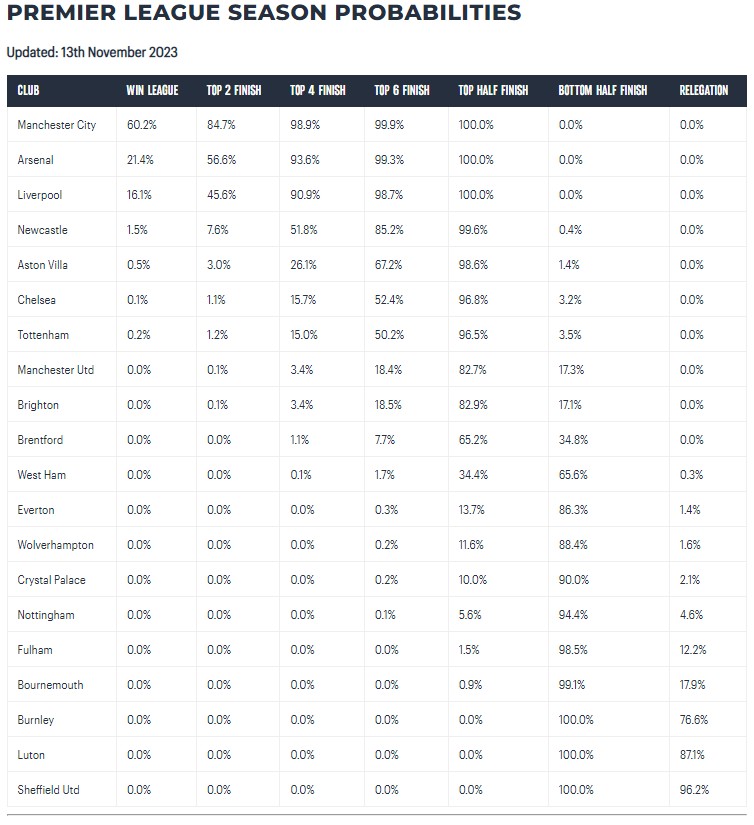 PREMIER LEAGUE SEASON PROBABILITIES

Updated: 13th November 2023

| CLUB | WIN LEAGUE | TOP 2 FINISH | TOP 4 FINISH | TOP 6 FINISH | TOP HALF FINISH | BOTTOM HALF FINISH | RELEGATION |
|---|---|---|---|---|---|---|---|
| Manchester City | 60.2% | 84.7% | 98.9% | 99.9% | 100.0% | 0.0% | 0.0% |
| Arsenal | 21.4% | 56.6% | 93.6% | 99.3% | 100.0% | 0.0% | 0.0% |
| Liverpool | 16.1% | 45.6% | 90.9% | 98.7% | 100.0% | 0.0% | 0.0% |
| Newcastle | 1.5% | 7.6% | 51.8% | 85.2% | 99.6% | 0.4% | 0.0% |
| Aston Villa | 0.5% | 3.0% | 26.1% | 67.2% | 98.6% | 1.4% | 0.0% |
| Chelsea | 0.1% | 1.1% | 15.7% | 52.4% | 96.8% | 3.2% | 0.0% |
| Tottenham | 0.2% | 1.2% | 15.0% | 50.2% | 96.5% | 3.5% | 0.0% |
| Manchester Utd | 0.0% | 0.1% | 3.4% | 18.4% | 82.7% | 17.3% | 0.0% |
| Brighton | 0.0% | 0.1% | 3.4% | 18.5% | 82.9% | 17.1% | 0.0% |
| Brentford | 0.0% | 0.0% | 1.1% | 7.7% | 65.2% | 34.8% | 0.0% |
| West Ham | 0.0% | 0.0% | 0.1% | 1.7% | 34.4% | 65.6% | 0.3% |
| Everton | 0.0% | 0.0% | 0.0% | 0.3% | 13.7% | 86.3% | 1.4% |
| Wolverhampton | 0.0% | 0.0% | 0.0% | 0.2% | 11.6% | 88.4% | 1.6% |
| Crystal Palace | 0.0% | 0.0% | 0.0% | 0.2% | 10.0% | 90.0% | 2.1% |
| Nottingham | 0.0% | 0.0% | 0.0% | 0.1% | 5.6% | 94.4% | 4.6% |
| Fulham | 0.0% | 0.0% | 0.0% | 0.0% | 1.5% | 98.5% | 12.2% |
| Bournemouth | 0.0% | 0.0% | 0.0% | 0.0% | 0.9% | 99.1% | 17.9% |
| Burnley | 0.0% | 0.0% | 0.0% | 0.0% | 0.0% | 100.0% | 76.6% |
| Luton | 0.0% | 0.0% | 0.0% | 0.0% | 0.0% | 100.0% | 87.1% |
| Sheffield Utd | 0.0% | 0.0% | 0.0% | 0.0% | 0.0% | 100.0% | 96.2% |